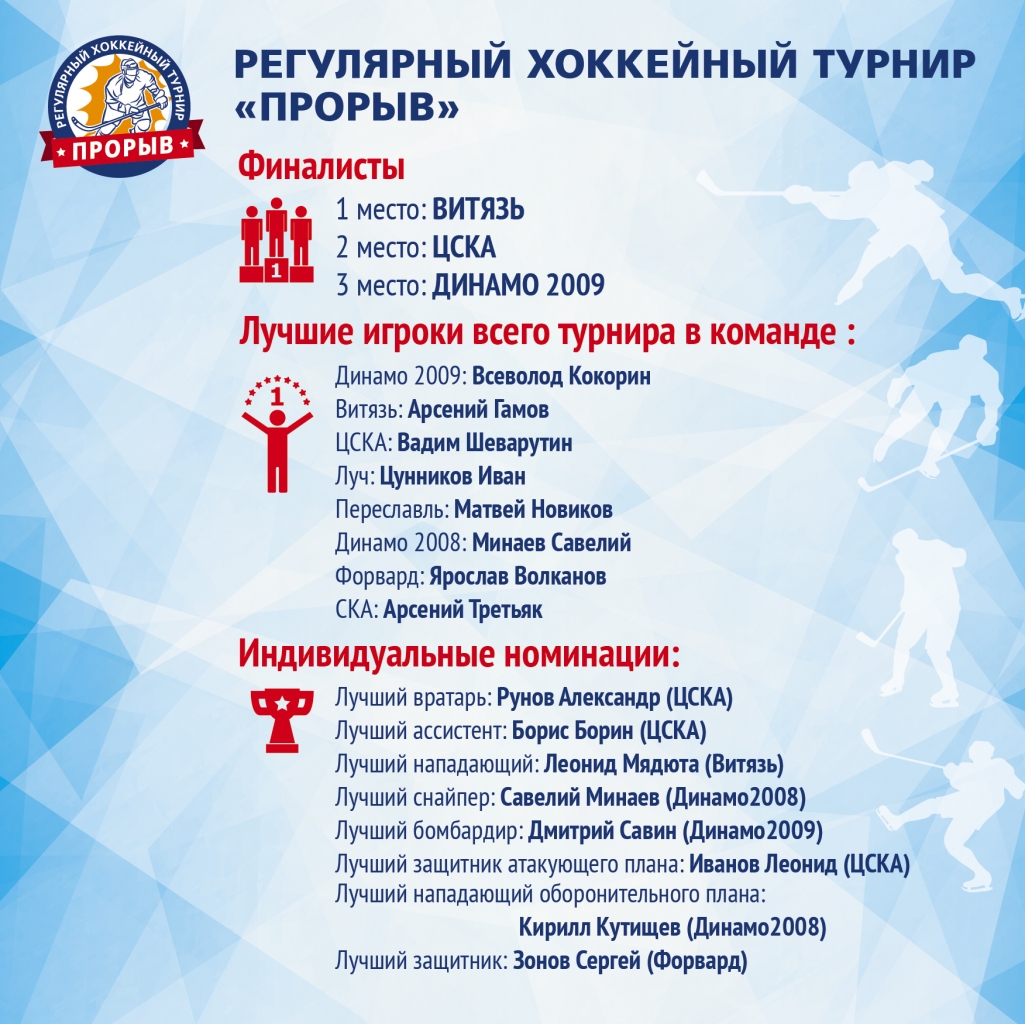 РЕГУЛЯРНЫЙ ХОККЕЙНЫЙ ТУРНИР ПРОРЫВ

РЕГУЛЯРНЫЙ ХОККЕЙНЫЙ ТУРНИР «ПРОРЫВ»

Финалисты

1

1 место: ВИТЯЗЬ
2 место: ЦСКА
3 место: ДИНАМО 2009

Лучшие игроки всего турнира в команде :

1

Динамо 2009: Всеволод Кокорин
Витязь: Арсений Гамов
ЦСКА: Вадим Шеварутин
Луч: Цунников Иван
Переславль: Матвей Новиков
Динамо 2008: Минаев Савелий
Форвард: Ярослав Волканов
СКА: Арсений Третьяк

Индивидуальные номинации:

Лучший вратарь: Рунов Александр (ЦСКА)
Лучший ассистент: Борис Борин (ЦСКА)
Лучший нападающий: Леонид Мядюта (Витязь)
Лучший снайпер: Савелий Минаев (Динамо2008)
Лучший бомбардир: Дмитрий Савин (Динамо2009)
Лучший защитник атакующего плана: Иванов Леонид (ЦСКА)
Лучший нападающий оборонительного плана: Кирилл Кутищев (Динамо2008)
Лучший защитник: Зонов Сергей (Форвард)